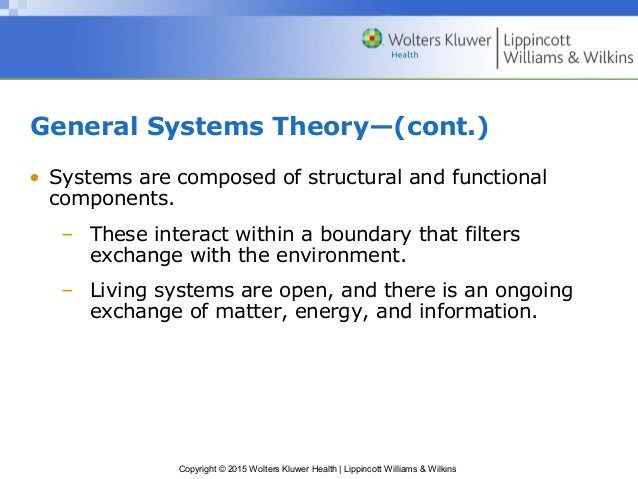 Wolters Kluwer
Health
Lippincott
Williams & Wilkins

General Systems Theory—(cont.)

• Systems are composed of structural and functional components.

– These interact within a boundary that filters exchange with the environment.

– Living systems are open, and there is an ongoing exchange of matter, energy, and information.

Copyright © 2015 Wolters Kluwer Health | Lippincott Williams & Wilkins